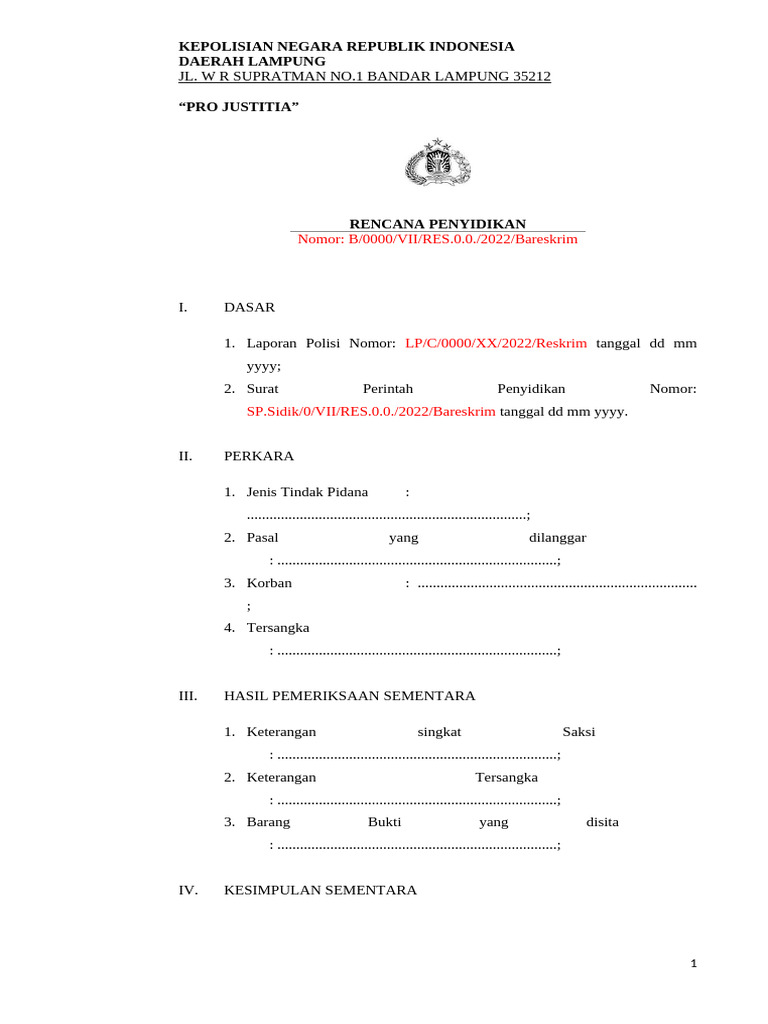 KEPOLISIAN NEGARA REPUBLIK INDONESIA
DAERAH LAMPUNG
JL. W R SUPRATMAN NO.1 BANDAR LAMPUNG 35212

“PRO JUSTITIA”

RENCANA PENYIDIKAN
Nomor: B/0000/VII/RES.0.0./2022/Bareskrim

I. DASAR

1. Laporan Polisi Nomor: LP/C/0000/XX/2022/Reskrim tanggal dd mm yyyy;
2. Surat Perintah Penyidikan Nomor: SP.Sidik/0/VII/RES.0.0./2022/Bareskrim tanggal dd mm yyyy.

II. PERKARA

1. Jenis Tindak Pidana : .........................................................................;
2. Pasal yang dilanggar : .........................................................................;
3. Korban : .........................................................................;
4. Tersangka : .........................................................................;

III. HASIL PEMERIKSAAN SEMENTARA

1. Keterangan singkat Saksi : .........................................................................;
2. Keterangan Tersangka : .........................................................................;
3. Barang Bukti yang disita : .........................................................................;

IV. KESIMPULAN SEMENTARA

1